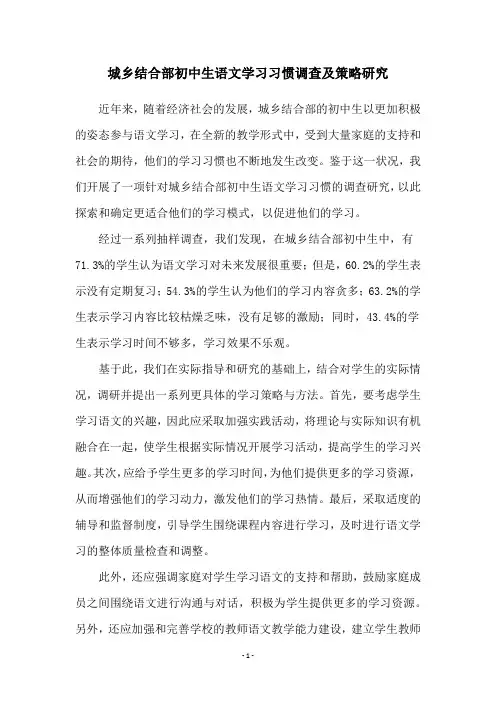 城乡结合部初中生语文学习习惯调查及策略研究

近年来，随着经济社会的发展，城乡结合部的初中生以更加积极的姿态参与语文学习，在全新的教学形式中，受到大量家庭的支持和社会的期待，他们的学习习惯也不断地发生改变。鉴于这一状况，我们开展了一项针对城乡结合部初中生语文学习习惯的调查研究，以此探索和确定更适合他们的学习模式，以促进他们的学习。

经过一系列抽样调查，我们发现，在城乡结合部初中生中，有71.3%的学生认为语文学习对未来发展很重要；但是，60.2%的学生表示没有定期复习；54.3%的学生认为他们的学习内容贪多；63.2%的学生表示学习内容比较枯燥乏味，没有足够的激励；同时，43.4%的学生表示学习时间不够多，学习效果不乐观。

基于此，我们在实际指导和研究的基础上，结合对学生的实际情况，调研并提出一系列更具体的学习策略与方法。首先，要考虑学生学习语文的兴趣，因此应采取加强实践活动，将理论与实际知识有机融合在一起，使学生根据实际情况开展学习活动，提高学生的学习兴趣。其次，应给予学生更多的学习时间，为他们提供更多的学习资源，从而增强他们的学习动力，激发他们的学习热情。最后，采取适度的辅导和监督制度，引导学生围绕课程内容进行学习，及时进行语文学习的整体质量检查和调整。

此外，还应强调家庭对学生学习语文的支持和帮助，鼓励家庭成员之间围绕语文进行沟通与对话，积极为学生提供更多的学习资源。另外，还应加强和完善学校的教师语文教学能力建设，建立学生教师

- 1 -